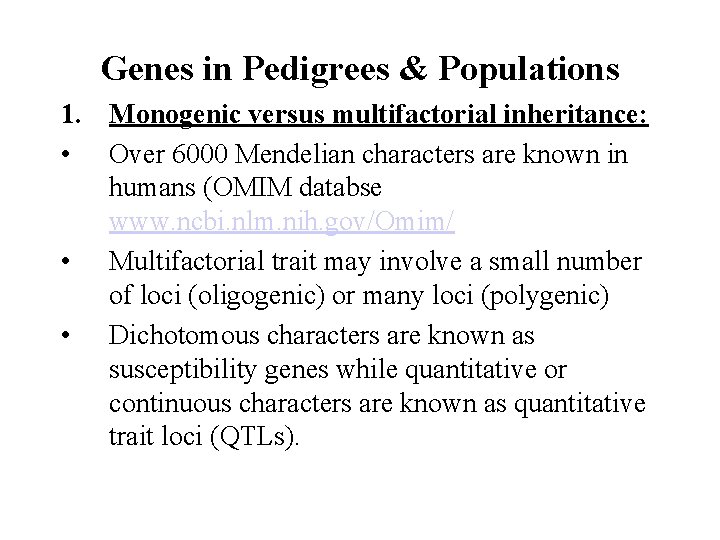 Genes in Pedigrees & Populations

1. Monogenic versus multifactorial inheritance:

• Over 6000 Mendelian characters are known in humans (OMIM databse www.ncbi.nlm.nih.gov/Omim/

• Multifactorial trait may involve a small number of loci (oligogenic) or many loci (polygenic)

• Dichotomous characters are known as susceptibility genes while quantitative or continuous characters are known as quantitative trait loci (QTLs).